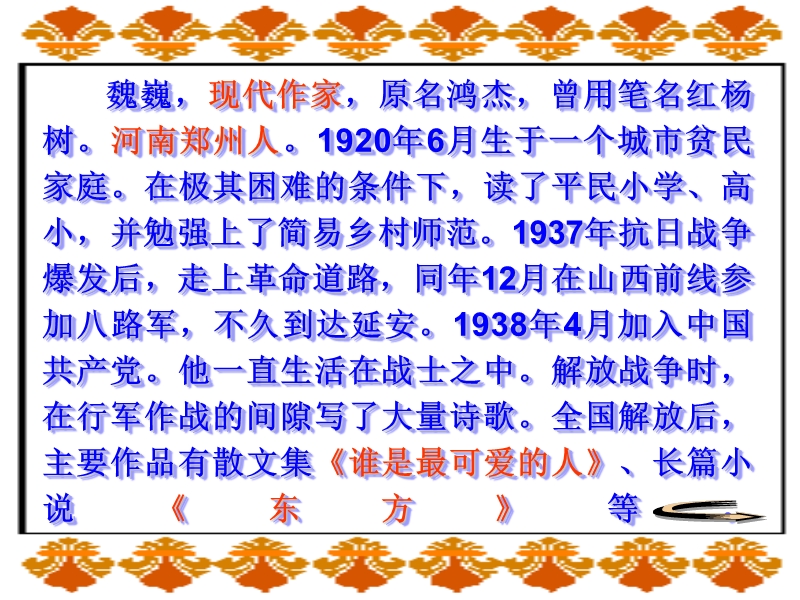 魏巍，现代作家，原名鸿杰，曾用笔名红杨树。河南郑州人。1920年6月生于一个城市贫民家庭。在极其困难的条件下，读了平民小学、高小，并勉强上了简易乡村师范。1937年抗日战争爆发后，走上革命道路，同年12月在山西前线参加八路军，不久到达延安。1938年4月加入中国共产党。他一直生活在战士之中。解放战争时，在行军作战的间隙写了大量诗歌。全国解放后，主要作品有散文集《谁是最可爱的人》、长篇小说《东方》等